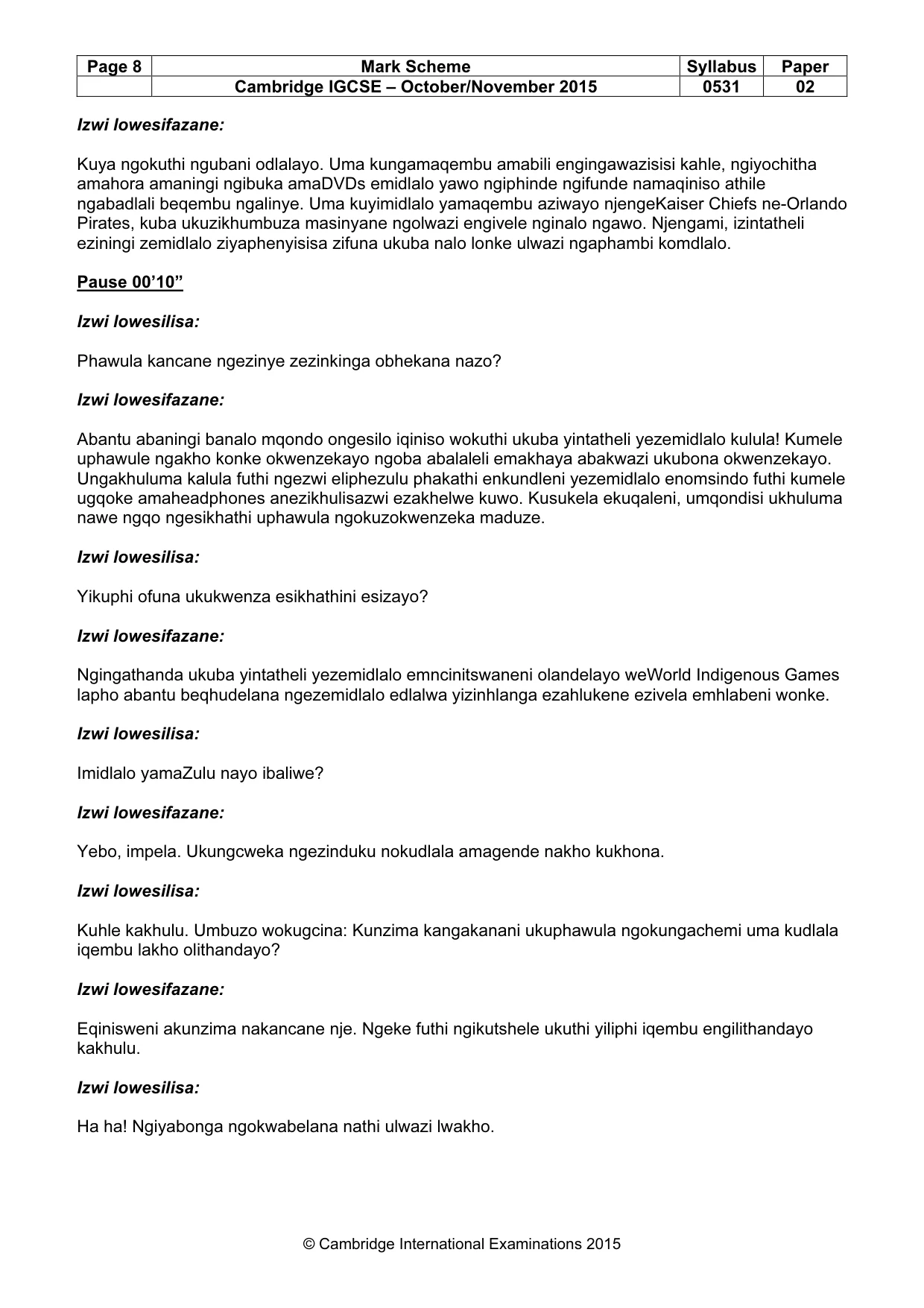 | Page 8 | Mark Scheme | Syllabus | Paper |
|---|---|---|---|
|  | Cambridge IGCSE – October/November 2015 | 0531 | 02 |

Izwi lowesifazane:

Kuya ngokuthi ngubani odlalayo. Uma kungamaqembu amabili engingawazisisi kahle, ngiyochitha amahora amaningi ngibuka amaDVDs emidlalo yawo ngiphinde ngifunde namaqiniso athile ngabadlali beqembu ngalinye. Uma kuyimidlalo yamaqembu aziwayo njengeKaiser Chiefs ne-Orlando Pirates, kuba ukuzikhumbuza masinyane ngolwazi engivele nginalo ngawo. Njengami, izintatheli eziningi zemidlalo ziyaphenyisisa zifuna ukuba nalo lonke ulwazi ngaphambi komdlalo.

Pause 00'10"

Izwi lowesilisa:

Phawula kancane ngezinye zezinkinga obhekana nazo?

Izwi lowesifazane:

Abantu abaningi banalo mqondo ongesilo iqiniso wokuthi ukuba yintatheli yezemidlalo kulula! Kumele uphawule ngakho konke okwenzekayo ngoba abalaleli emakhaya abakwazi ukubona okwenzekayo. Ungakhuluma kalula futhi ngezwi eliphezulu phakathi enkundleni yezemidlalo enomsindo futhi kumele ugqoke amaheadphones anezikhulisazwi ezakhelwe kuwo. Kusukela ekuqaleni, umqondisi ukhuluma nawe ngqo ngesikhathi uphawula ngokuzokwenzeka maduze.

Izwi lowesilisa:

Yikuphi ofuna ukukwenza esikhathini esizayo?

Izwi lowesifazane:

Ngingathanda ukuba yintatheli yezemidlalo emncinitswaneni olandelayo weWorld Indigenous Games lapho abantu beqhudelana ngezemidlalo edlalwa yizinhlanga ezahlukene ezivela emhlabeni wonke.

Izwi lowesilisa:

Imidlalo yamaZulu nayo ibaliwe?

Izwi lowesifazane:

Yebo, impela. Ukungcweka ngezinduku nokudlala amagende nakho kukhona.

Izwi lowesilisa:

Kuhle kakhulu. Umbuzo wokugcina: Kunzima kangakanani ukuphawula ngokungachemi uma kudlala iqembu lakho olithandayo?

Izwi lowesifazane:

Eqinisweni akunzima nakancane nje. Ngeke futhi ngikutshele ukuthi yiliphi iqembu engilithandayo kakhulu.

Izwi lowesilisa:

Ha ha! Ngiyabonga ngokwabelana nathi ulwazi lwakho.

© Cambridge International Examinations 2015